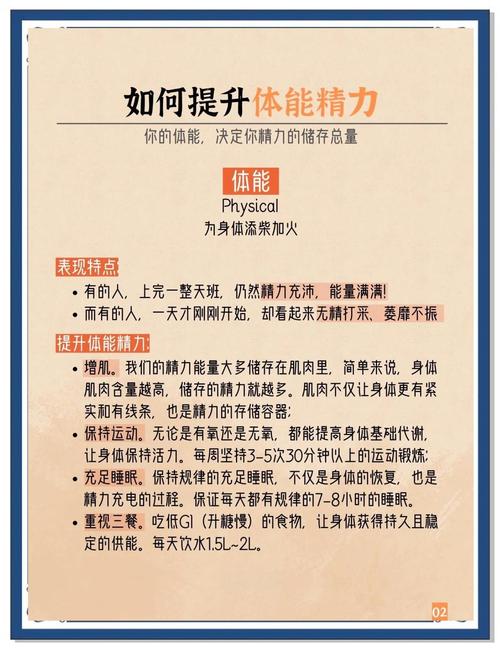 如何提升体能精力

你的体能，决定你精力的储存总量

体能

Physical

为身体添柴加火

表现特点:

• 有的人，上完一整天班，仍然精力充沛，能量满满!

• 而有的人，一天才刚刚开始，却看起来无精打采、萎靡不振

提升体能精力:

• 增肌。我们的精力能量大多储存在肌肉里，简单来说，身体肌肉含量越高，储存的精力就越多。肌肉不仅让身体更有紧实和有线条，也是精力的存储容器;

• 保持运动。无论是有氧还是无氧，都能提高身体基础代谢，让身体保持活力。每周坚持3-5次30分钟以上的运动锻炼;

• 充足睡眠。保持规律的充足睡眠，不仅是身体的恢复，也是精力充电的过程。保证每天都有规律的7-8小时的睡眠。

• 重视三餐。吃低GI（升糖慢）的食物，让身体获得持久且稳定的供能。每天饮水1.5L~2L。

02